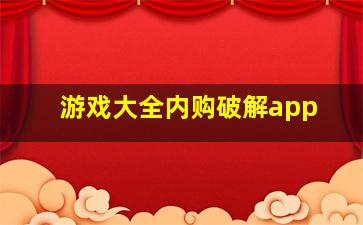 游戏大全内购破解app